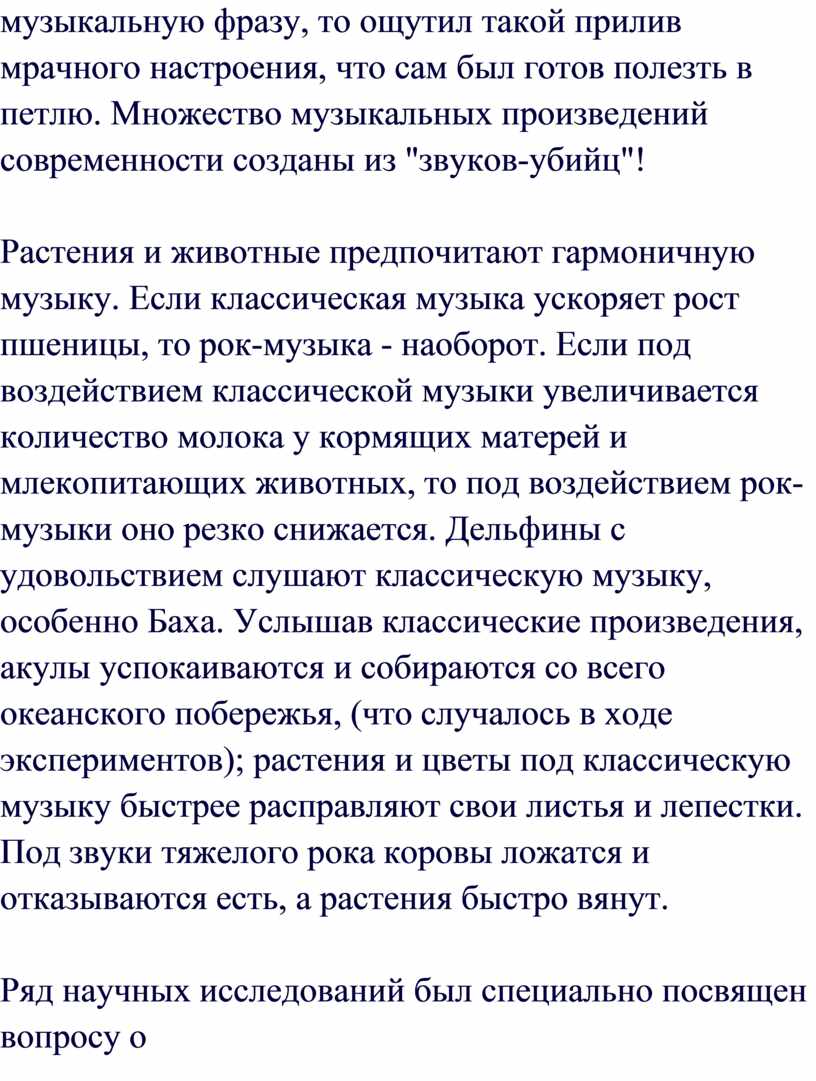 музыкальную фразу, то ощутил такой прилив мрачного настроения, что сам был готов полезть в петлю. Множество музыкальных произведений современности созданы из "звуков-убийц"!

Растения и животные предпочитают гармоничную музыку. Если классическая музыка ускоряет рост пшеницы, то рок-музыка - наоборот. Если под воздействием классической музыки увеличивается количество молока у кормящих матерей и млекопитающих животных, то под воздействием рок-музыки оно резко снижается. Дельфины с удовольствием слушают классическую музыку, особенно Баха. Услышав классические произведения, акулы успокаиваются и собираются со всего океанского побережья, (что случалось в ходе экспериментов); растения и цветы под классическую музыку быстрее расправляют свои листья и лепестки. Под звуки тяжелого рока коровы ложатся и отказываются есть, а растения быстро вянут.

Ряд научных исследований был специально посвящен вопросу о